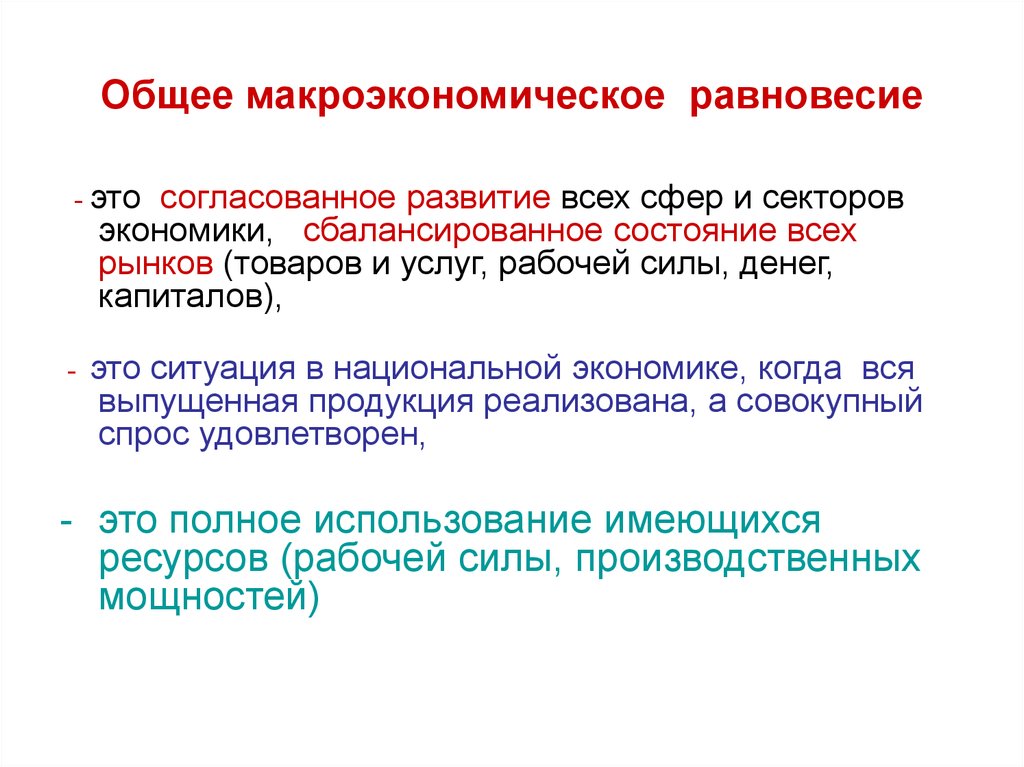 Общее макроэкономическое равновесие

- это согласованное развитие всех сфер и секторов экономики, сбалансированное состояние всех рынков (товаров и услуг, рабочей силы, денег, капиталов),

- это ситуация в национальной экономике, когда вся выпущенная продукция реализована, а совокупный спрос удовлетворен,

- это полное использование имеющихся ресурсов (рабочей силы, производственных мощностей)